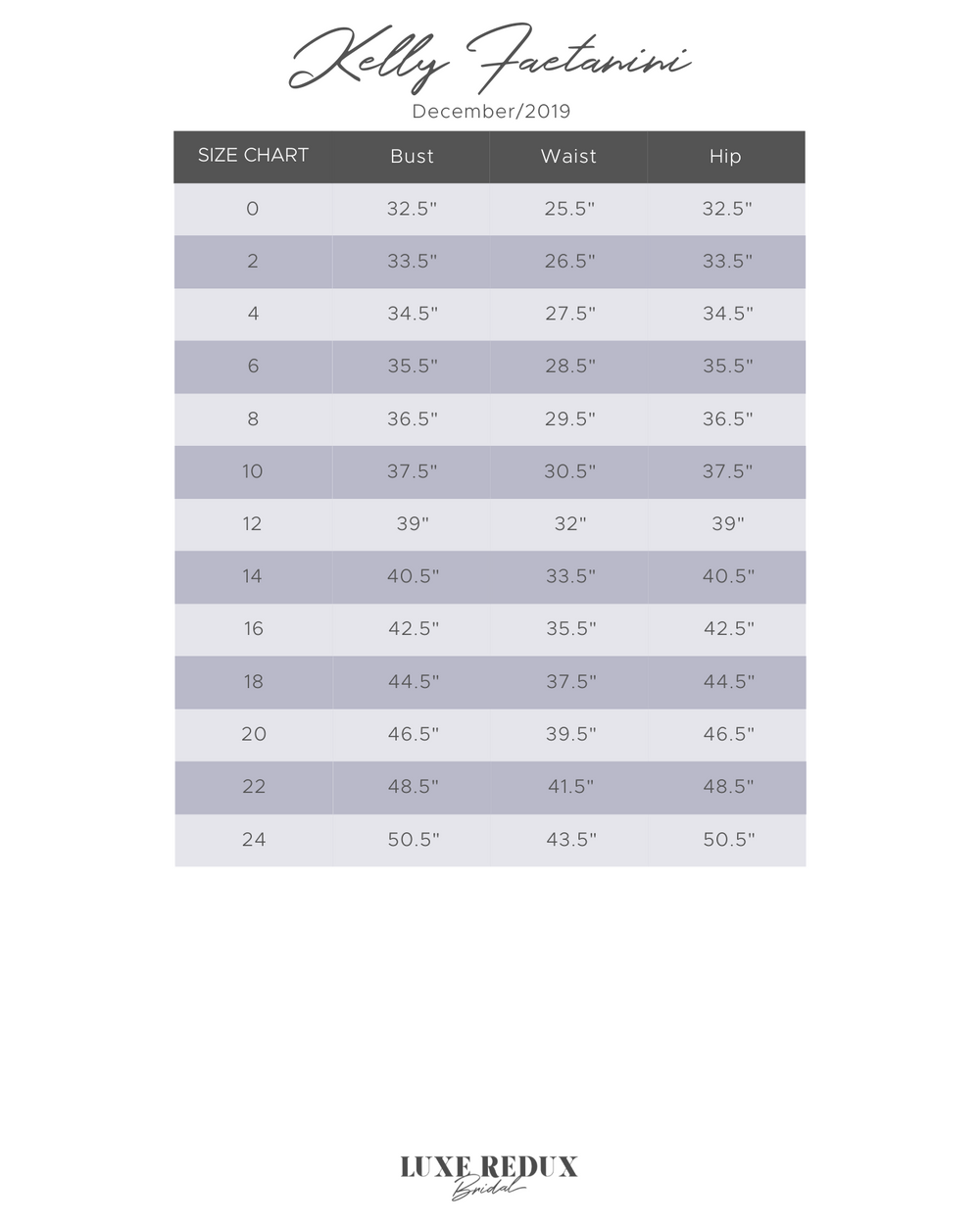 Kelly Faetanini

December/2019

| SIZE CHART | Bust | Waist | Hip |
|---|---|---|---|
| 0 | 32.5" | 25.5" | 32.5" |
| 2 | 33.5" | 26.5" | 33.5" |
| 4 | 34.5" | 27.5" | 34.5" |
| 6 | 35.5" | 28.5" | 35.5" |
| 8 | 36.5" | 29.5" | 36.5" |
| 10 | 37.5" | 30.5" | 37.5" |
| 12 | 39" | 32" | 39" |
| 14 | 40.5" | 33.5" | 40.5" |
| 16 | 42.5" | 35.5" | 42.5" |
| 18 | 44.5" | 37.5" | 44.5" |
| 20 | 46.5" | 39.5" | 46.5" |
| 22 | 48.5" | 41.5" | 48.5" |
| 24 | 50.5" | 43.5" | 50.5" |

LUXE REDUX
Bridal